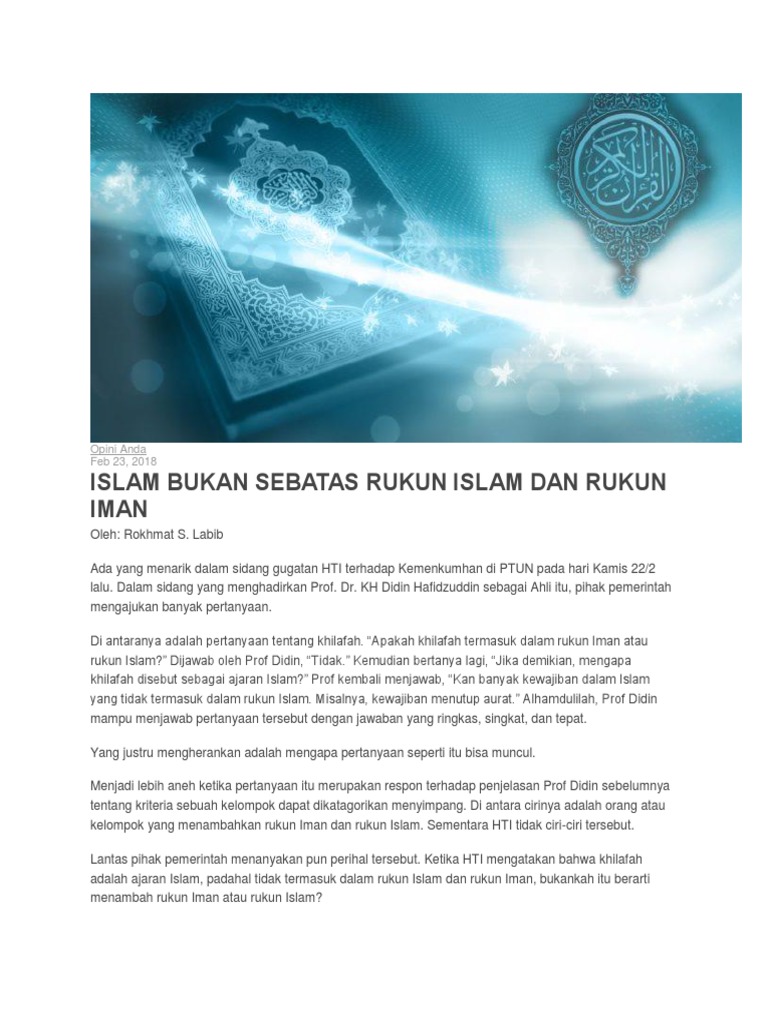 Opini Anda
Feb 23, 2018

ISLAM BUKAN SEBATAS RUKUN ISLAM DAN RUKUN IMAN

Oleh: Rokhmat S. Labib

Ada yang menarik dalam sidang gugatan HTI terhadap Kemenkumhan di PTUN pada hari Kamis 22/2 lalu. Dalam sidang yang menghadirkan Prof. Dr. KH Didin Hafidzuddin sebagai Ahli itu, pihak pemerintah mengajukan banyak pertanyaan.

Di antaranya adalah pertanyaan tentang khilafah. "Apakah khilafah termasuk dalam rukun Iman atau rukun Islam?" Dijawab oleh Prof Didin, "Tidak." Kemudian bertanya lagi, "Jika demikian, mengapa khilafah disebut sebagai ajaran Islam?" Prof kembali menjawab, "Kan banyak kewajiban dalam Islam yang tidak termasuk dalam rukun Islam. Misalnya, kewajiban menutup aurat." Alhamdulilah, Prof Didin mampu menjawab pertanyaan tersebut dengan jawaban yang ringkas, singkat, dan tepat.

Yang justru mengherankan adalah mengapa pertanyaan seperti itu bisa muncul.

Menjadi lebih aneh ketika pertanyaan itu merupakan respon terhadap penjelasan Prof Didin sebelumnya tentang kriteria sebuah kelompok dapat dikatagorikan menyimpang. Di antara cirinya adalah orang atau kelompok yang menambahkan rukun Iman dan rukun Islam. Sementara HTI tidak ciri-ciri tersebut.

Lantas pihak pemerintah menanyakan pun perihal tersebut. Ketika HTI mengatakan bahwa khilafah adalah ajaran Islam, padahal tidak termasuk dalam rukun Islam dan rukun Iman, bukankah itu berarti menambah rukun Iman atau rukun Islam?